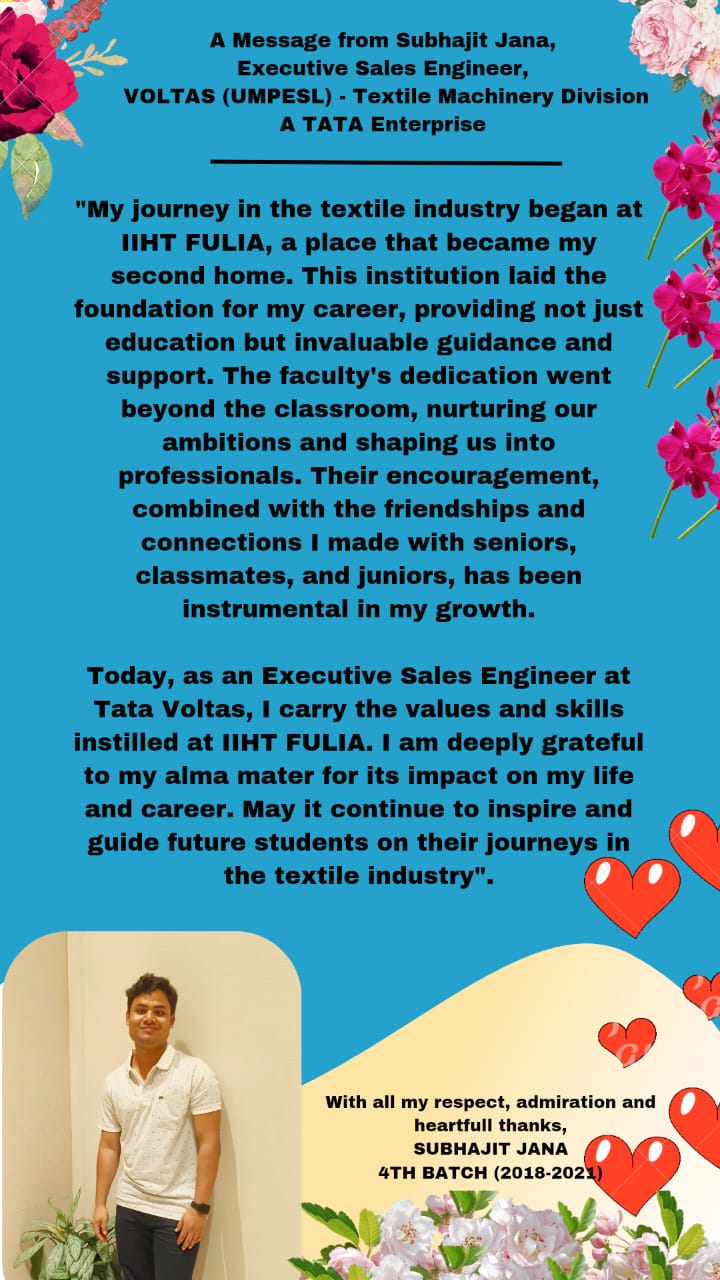 A Message from Subhajit Jana,
Executive Sales Engineer,
VOLTAS (UMPESL) - Textile Machinery Division
A TATA Enterprise

"My journey in the textile industry began at IIHT FULIA, a place that became my second home. This institution laid the foundation for my career, providing not just education but invaluable guidance and support. The faculty's dedication went beyond the classroom, nurturing our ambitions and shaping us into professionals. Their encouragement, combined with the friendships and connections I made with seniors, classmates, and juniors, has been instrumental in my growth.

Today, as an Executive Sales Engineer at Tata Voltas, I carry the values and skills instilled at IIHT FULIA. I am deeply grateful to my alma mater for its impact on my life and career. May it continue to inspire and guide future students on their journeys in the textile industry".

With all my respect, admiration and heartfull thanks,
SUBHAJIT JANA
4TH BATCH (2018-2021)